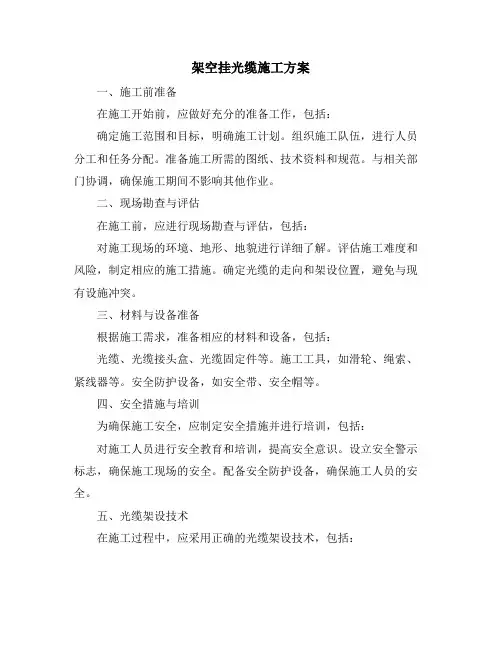 架空挂光缆施工方案

一、施工前准备

在施工开始前，应做好充分的准备工作，包括：

确定施工范围和目标，明确施工计划。组织施工队伍，进行人员分工和任务分配。准备施工所需的图纸、技术资料和规范。与相关部门协调，确保施工期间不影响其他作业。

二、现场勘查与评估

在施工前，应进行现场勘查与评估，包括：

对施工现场的环境、地形、地貌进行详细了解。评估施工难度和风险，制定相应的施工措施。确定光缆的走向和架设位置，避免与现有设施冲突。

三、材料与设备准备

根据施工需求，准备相应的材料和设备，包括：

光缆、光缆接头盒、光缆固定件等。施工工具，如滑轮、绳索、紧线器等。安全防护设备，如安全带、安全帽等。

四、安全措施与培训

为确保施工安全，应制定安全措施并进行培训，包括：

对施工人员进行安全教育和培训，提高安全意识。设立安全警示标志，确保施工现场的安全。配备安全防护设备，确保施工人员的安全。

五、光缆架设技术

在施工过程中，应采用正确的光缆架设技术，包括：